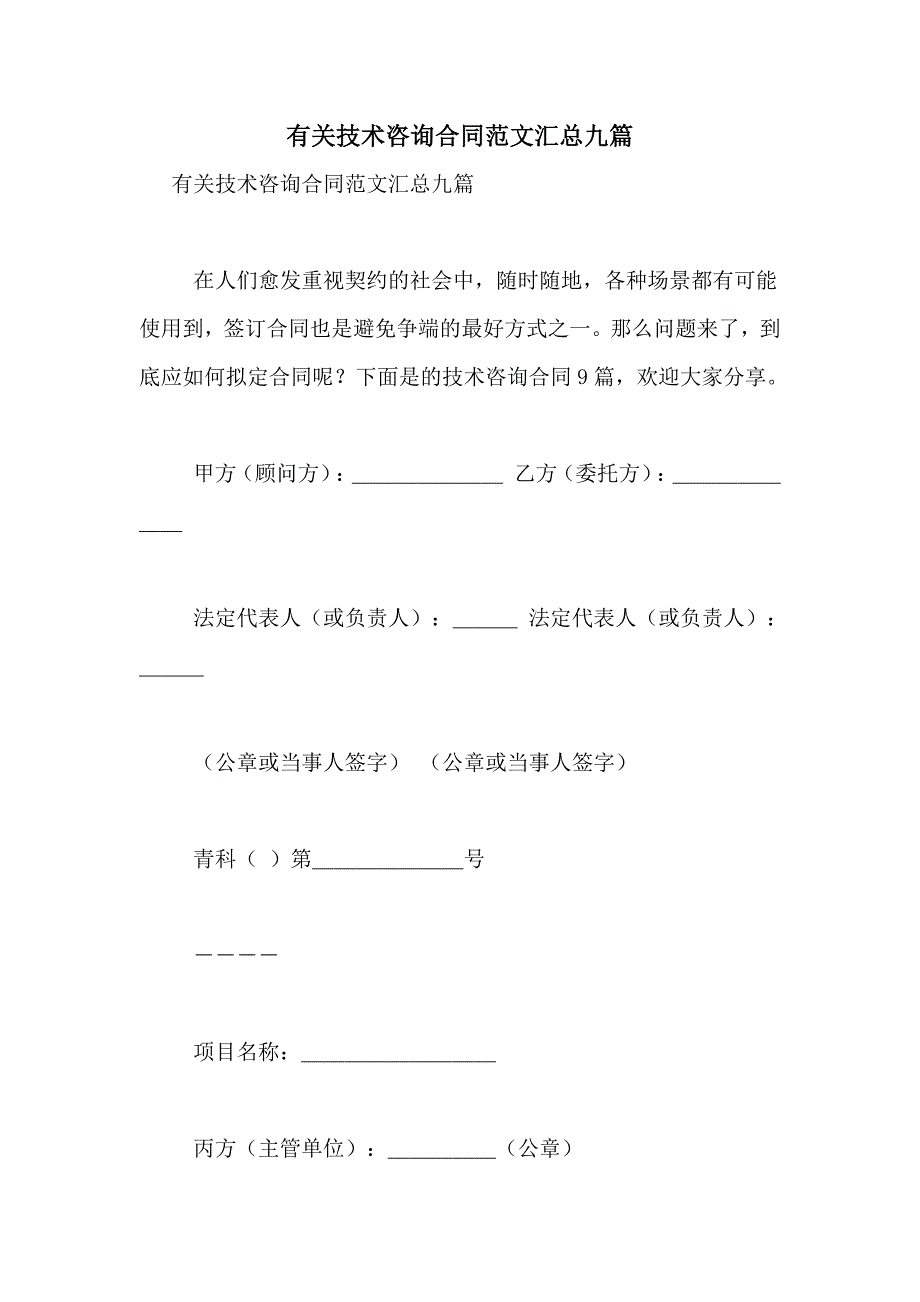 有关技术咨询合同范文汇总九篇

有关技术咨询合同范文汇总九篇

在人们愈发重视契约的社会中，随时随地，各种场景都有可能使用到，签订合同也是避免争端的最好方式之一。那么问题来了，到底应如何拟定合同呢？下面是的技术咨询合同9篇，欢迎大家分享。

甲方（顾问方）：______________ 乙方（委托方）：______________

法定代表人（或负责人）：______ 法定代表人（或负责人）：______

（公章或当事人签字） （公章或当事人签字）

青科（ ）第______________号

————

项目名称：__________________

丙方（主管单位）：__________（公章）